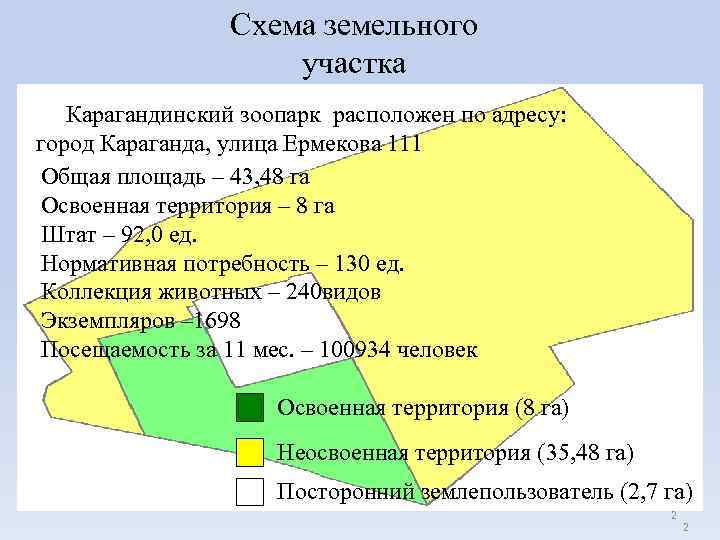 Схема земельного участка

Карагандинский зоопарк расположен по адресу: город Караганда, улица Ермекова 111

Общая площадь – 43,48 га
Освоенная территория – 8 га
Штат – 92,0 ед.
Нормативная потребность – 130 ед.
Коллекция животных – 240видов
Экземпляров –1698
Посещаемость за 11 мес. – 100934 человек

Освоенная территория (8 га)

Неосвоенная территория (35,48 га)

Посторонний землепользователь (2,7 га)

2
2